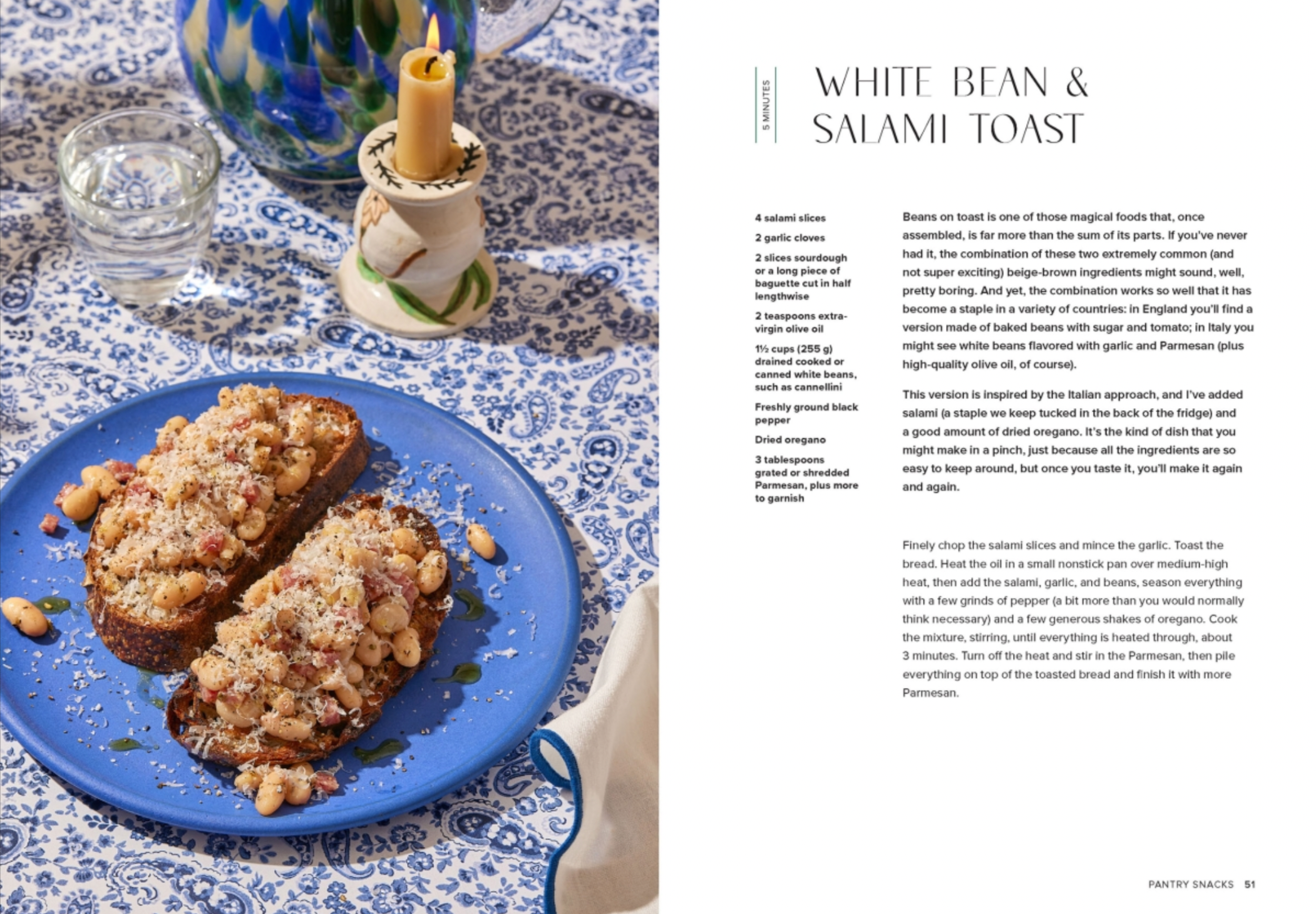 5 MINUTES

WHITE BEAN & SALAMI TOAST

4 salami slices

2 garlic cloves

2 slices sourdough or a long piece of baguette cut in half lengthwise

2 teaspoons extra-virgin olive oil

1½ cups (255 g) drained cooked or canned white beans, such as cannellini

Freshly ground black pepper

Dried oregano

3 tablespoons grated or shredded Parmesan, plus more to garnish

Beans on toast is one of those magical foods that, once assembled, is far more than the sum of its parts. If you've never had it, the combination of these two extremely common (and not super exciting) beige-brown ingredients might sound, well, pretty boring. And yet, the combination works so well that it has become a staple in a variety of countries: in England you'll find a version made of baked beans with sugar and tomato; in Italy you might see white beans flavored with garlic and Parmesan (plus high-quality olive oil, of course).

This version is inspired by the Italian approach, and I've added salami (a staple we keep tucked in the back of the fridge) and a good amount of dried oregano. It's the kind of dish that you might make in a pinch, just because all the ingredients are so easy to keep around, but once you taste it, you'll make it again and again.

Finely chop the salami slices and mince the garlic. Toast the bread. Heat the oil in a small nonstick pan over medium-high heat, then add the salami, garlic, and beans, season everything with a few grinds of pepper (a bit more than you would normally think necessary) and a few generous shakes of oregano. Cook the mixture, stirring, until everything is heated through, about 3 minutes. Turn off the heat and stir in the Parmesan, then pile everything on top of the toasted bread and finish it with more Parmesan.

PANTRY SNACKS 51